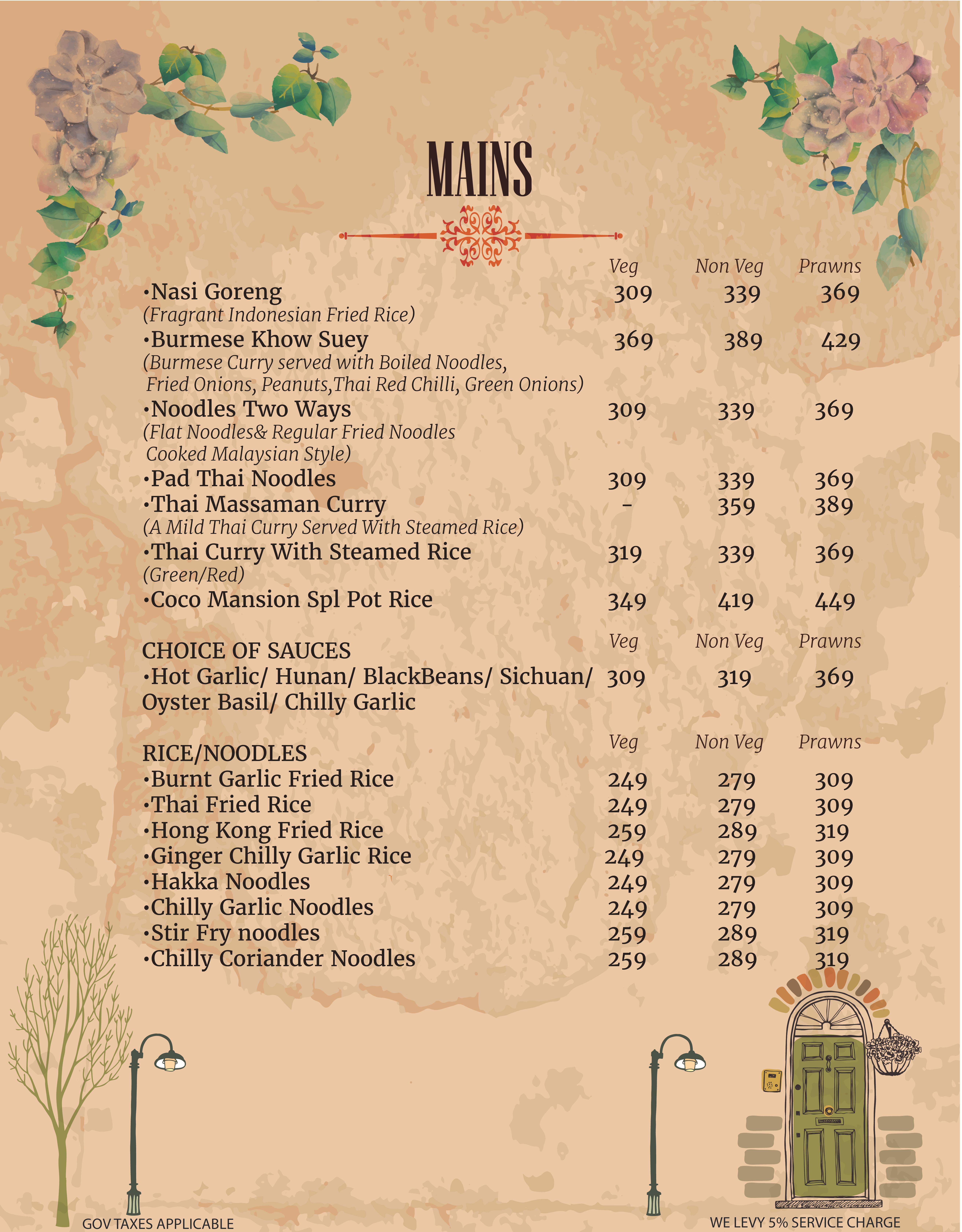 MAINS

| | Veg | Non Veg | Prawns |
|---|---|---|---|
| •Nasi Goreng (Fragrant Indonesian Fried Rice) | 309 | 339 | 369 |
| •Burmese Khow Suey (Burmese Curry served with Boiled Noodles, Fried Onions, Peanuts,Thai Red Chilli, Green Onions) | 369 | 389 | 429 |
| •Noodles Two Ways (Flat Noodles& Regular Fried Noodles Cooked Malaysian Style) | 309 | 339 | 369 |
| •Pad Thai Noodles | 309 | 339 | 369 |
| •Thai Massaman Curry (A Mild Thai Curry Served With Steamed Rice) | - | 359 | 389 |
| •Thai Curry With Steamed Rice (Green/Red) | 319 | 339 | 369 |
| •Coco Mansion Spl Pot Rice | 349 | 419 | 449 |

| CHOICE OF SAUCES | Veg | Non Veg | Prawns |
|---|---|---|---|
| •Hot Garlic/ Hunan/ BlackBeans/ Sichuan/ Oyster Basil/ Chilly Garlic | 309 | 319 | 369 |

| RICE/NOODLES | Veg | Non Veg | Prawns |
|---|---|---|---|
| •Burnt Garlic Fried Rice | 249 | 279 | 309 |
| •Thai Fried Rice | 249 | 279 | 309 |
| •Hong Kong Fried Rice | 259 | 289 | 319 |
| •Ginger Chilly Garlic Rice | 249 | 279 | 309 |
| •Hakka Noodles | 249 | 279 | 309 |
| •Chilly Garlic Noodles | 249 | 279 | 309 |
| •Stir Fry noodles | 259 | 289 | 319 |
| •Chilly Coriander Noodles | 259 | 289 | 319 |

GOV TAXES APPLICABLE

WE LEVY 5% SERVICE CHARGE